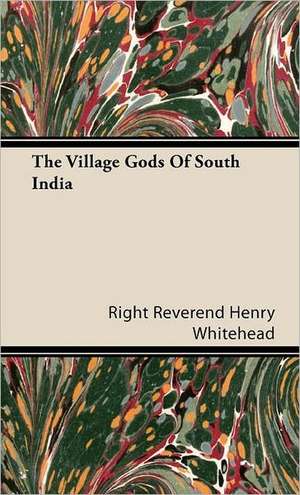 The Village Gods Of South India

Right Reverend Henry Whitehead